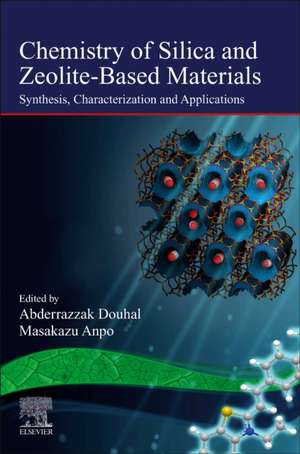 Chemistry of Silica and Zeolite-Based Materials

Synthesis, Characterization and Applications

Edited by
Abderrazzak Douhal
Masakazu Anpo

ELSEVIER